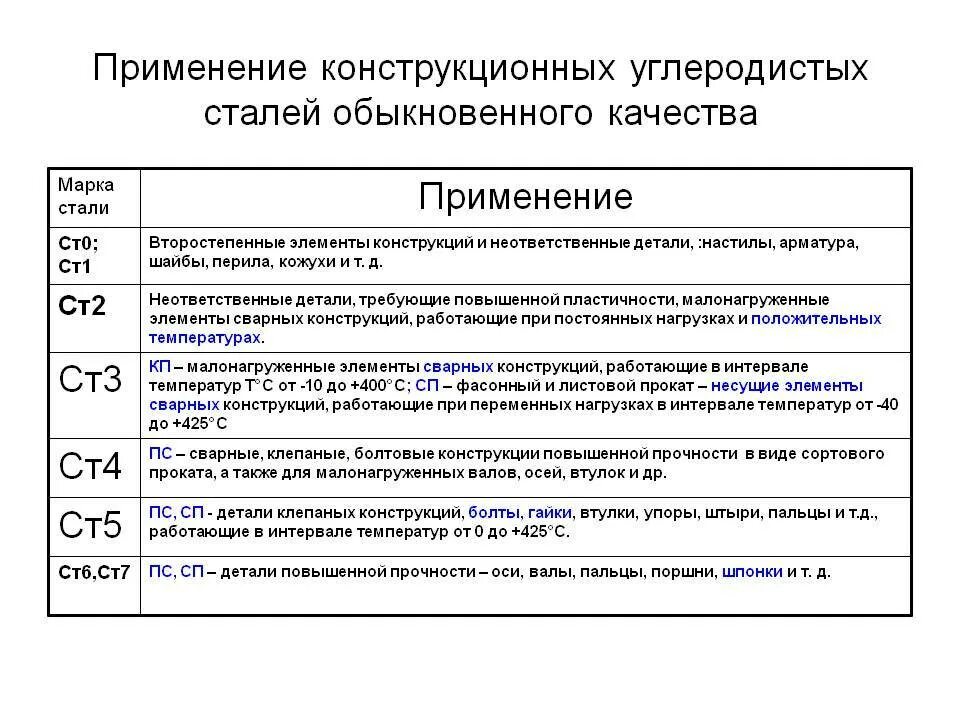 Применение конструкционных углеродистых сталей обыкновенного качества

| Марка стали | Применение |
|---|---|
| Ст0; Ст1 | Второстепенные элементы конструкций и неответственные детали, :настилы, арматура, шайбы, перила, кожухи и т. д. |
| Ст2 | Неответственные детали, требующие повышенной пластичности, малонагруженные элементы сварных конструкций, работающие при постоянных нагрузках и положительных температурах. |
| Ст3 | КП – малонагруженные элементы сварных конструкций, работающие в интервале температур Т°С от -10 до +400°С; СП – фасонный и листовой прокат – несущие элементы сварных конструкций, работающие при переменных нагрузках в интервале температур от -40 до +425°С |
| Ст4 | ПС – сварные, клепаные, болтовые конструкции повышенной прочности в виде сортового проката, а также для малонагруженных валов, осей, втулок и др. |
| Ст5 | ПС, СП - детали клепаных конструкций, болты, гайки, втулки, упоры, штыри, пальцы и т.д., работающие в интервале температур от 0 до +425°С. |
| Ст6,Ст7 | ПС, СП – детали повышенной прочности – оси, валы, пальцы, поршни, шпонки и т. д. |